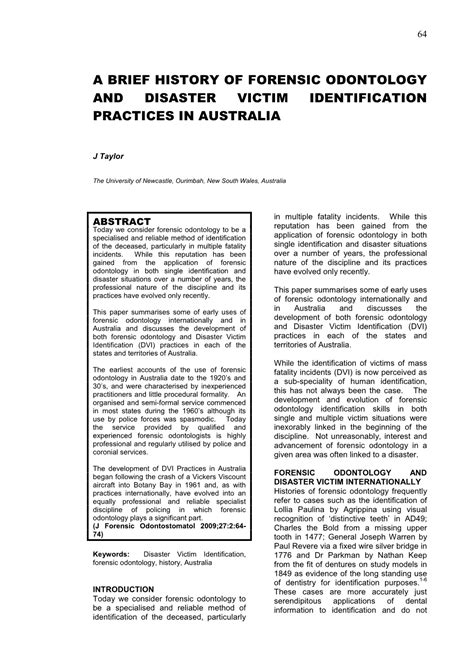 64

A BRIEF HISTORY OF FORENSIC ODONTOLOGY AND DISASTER VICTIM IDENTIFICATION PRACTICES IN AUSTRALIA

J Taylor

The University of Newcastle, Ourimbah, New South Wales, Australia

ABSTRACT
Today we consider forensic odontology to be a specialised and reliable method of identification of the deceased, particularly in multiple fatality incidents. While this reputation has been gained from the application of forensic odontology in both single identification and disaster situations over a number of years, the professional nature of the discipline and its practices have evolved only recently.

This paper summarises some of early uses of forensic odontology internationally and in Australia and discusses the development of both forensic odontology and Disaster Victim Identification (DVI) practices in each of the states and territories of Australia.

The earliest accounts of the use of forensic odontology in Australia date to the 1920's and 30's, and were characterised by inexperienced practitioners and little procedural formality. An organised and semi-formal service commenced in most states during the 1960's although its use by police forces was spasmodic. Today the service provided by qualified and experienced forensic odontologists is highly professional and regularly utilised by police and coronial services.

The development of DVI Practices in Australia began following the crash of a Vickers Viscount aircraft into Botany Bay in 1961 and, as with practices internationally, have evolved into an equally professional and reliable specialist discipline of policing in which forensic odontology plays a significant part.
(J Forensic Odontostomatol 2009;27:2:64-74)

Keywords: Disaster Victim Identification, forensic odontology, history, Australia

INTRODUCTION
Today we consider forensic odontology to be a specialised and reliable method of identification of the deceased, particularly in multiple fatality incidents. While this reputation has been gained from the application of forensic odontology in both single identification and disaster situations over a number of years, the professional nature of the discipline and its practices have evolved only recently.

This paper summarises some of early uses of forensic odontology internationally and in Australia and discusses the development of both forensic odontology and Disaster Victim Identification (DVI) practices in each of the states and territories of Australia.

While the identification of victims of mass fatality incidents (DVI) is now perceived as a sub-speciality of human identification, this has not always been the case. The development and evolution of forensic odontology identification skills in both single and multiple victim situations were inexorably linked in the beginning of the discipline. Not unreasonably, interest and advancement of forensic odontology in a given area was often linked to a disaster.

FORENSIC ODONTOLOGY AND DISASTER VICTIM INTERNATIONALLY
Histories of forensic odontology frequently refer to cases such as the identification of Lollia Paulina by Agrippina using visual recognition of 'distinctive teeth' in AD49; Charles the Bold from a missing upper tooth in 1477; General Joseph Warren by Paul Revere via a fixed wire silver bridge in 1776 and Dr Parkman by Nathan Keep from the fit of dentures on study models in 1849 as evidence of the long standing use of dentistry for identification purposes.$^{1-6}$ These cases are more accurately just serendipitous applications of dental information to identification and do not